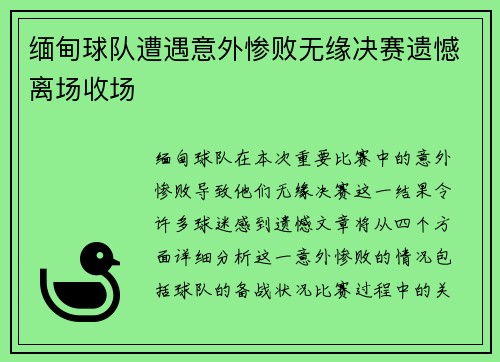 缅甸球队遭遇意外惨败无缘决赛遗憾离场收场

缅甸球队在本次重要比赛中的意外惨败导致他们无缘决赛这一结果令许多球迷感到遗憾文章将从四个方面详细分析这一意外惨败的情况包括球队的备战状况比赛过程中的关